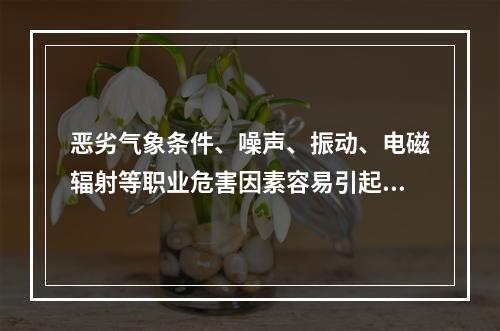 恶劣气象条件、噪声、振动、电磁辐射等职业危害因素容易引起...